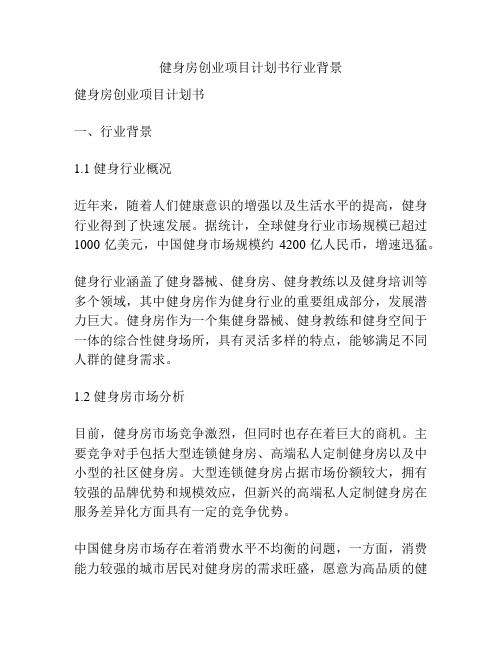 健身房创业项目计划书行业背景

健身房创业项目计划书

一、行业背景

1.1 健身行业概况

近年来，随着人们健康意识的增强以及生活水平的提高，健身行业得到了快速发展。据统计，全球健身行业市场规模已超过 1000 亿美元，中国健身市场规模约 4200 亿人民币，增速迅猛。

健身行业涵盖了健身器械、健身房、健身教练以及健身培训等多个领域，其中健身房作为健身行业的重要组成部分，发展潜力巨大。健身房作为一个集健身器械、健身教练和健身空间于一体的综合性健身场所，具有灵活多样的特点，能够满足不同人群的健身需求。

1.2 健身房市场分析

目前，健身房市场竞争激烈，但同时也存在着巨大的商机。主要竞争对手包括大型连锁健身房、高端私人定制健身房以及中小型的社区健身房。大型连锁健身房占据市场份额较大，拥有较强的品牌优势和规模效应，但新兴的高端私人定制健身房在服务差异化方面具有一定的竞争优势。

中国健身房市场存在着消费水平不均衡的问题，一方面，消费能力较强的城市居民对健身房的需求旺盛，愿意为高品质的健